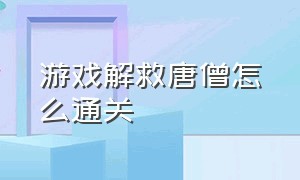 游戏解救唐僧怎么通关